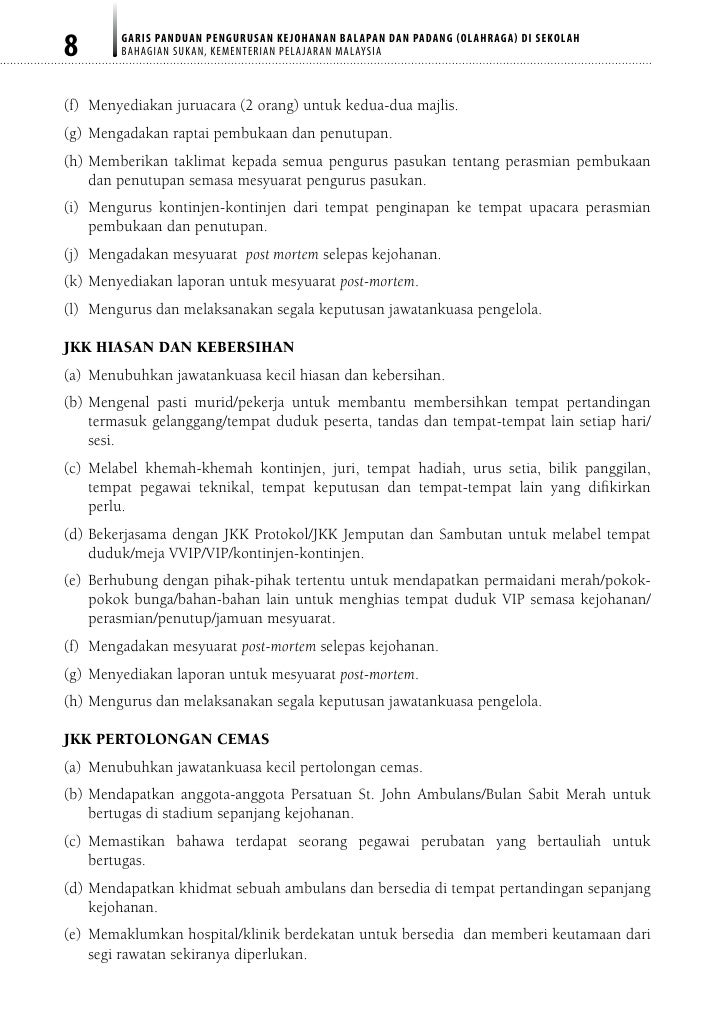 8 GARIS PANDUAN PENGURUSAN KEJOHANAN BALAPAN DAN PADANG (OLAHRAGA) DI SEKOLAH
BAHAGIAN SUKAN, KEMENTERIAN PELAJARAN MALAYSIA

(f) Menyediakan juruacara (2 orang) untuk kedua-dua majlis.

(g) Mengadakan raptai pembukaan dan penutupan.

(h) Memberikan taklimat kepada semua pengurus pasukan tentang perasmian pembukaan dan penutupan semasa mesyuarat pengurus pasukan.

(i) Mengurus kontinjen-kontinjen dari tempat penginapan ke tempat upacara perasmian pembukaan dan penutupan.

(j) Mengadakan mesyuarat post mortem selepas kejohanan.

(k) Menyediakan laporan untuk mesyuarat post-mortem.

(l) Mengurus dan melaksanakan segala keputusan jawatankuasa pengelola.

JKK HIASAN DAN KEBERSIHAN

(a) Menubuhkan jawatankuasa kecil hiasan dan kebersihan.

(b) Mengenal pasti murid/pekerja untuk membantu membersihkan tempat pertandingan termasuk gelanggang/tempat duduk peserta, tandas dan tempat-tempat lain setiap hari/sesi.

(c) Melabel khemah-khemah kontinjen, juri, tempat hadiah, urus setia, bilik panggilan, tempat pegawai teknikal, tempat keputusan dan tempat-tempat lain yang difikirkan perlu.

(d) Bekerjasama dengan JKK Protokol/JKK Jemputan dan Sambutan untuk melabel tempat duduk/meja VVIP/VIP/kontinjen-kontinjen.

(e) Berhubung dengan pihak-pihak tertentu untuk mendapatkan permaidani merah/pokok-pokok bunga/bahan-bahan lain untuk menghias tempat duduk VIP semasa kejohanan/perasmian/penutup/jamuan mesyuarat.

(f) Mengadakan mesyuarat post-mortem selepas kejohanan.

(g) Menyediakan laporan untuk mesyuarat post-mortem.

(h) Mengurus dan melaksanakan segala keputusan jawatankuasa pengelola.

JKK PERTOLONGAN CEMAS

(a) Menubuhkan jawatankuasa kecil pertolongan cemas.

(b) Mendapatkan anggota-anggota Persatuan St. John Ambulans/Bulan Sabit Merah untuk bertugas di stadium sepanjang kejohanan.

(c) Memastikan bahawa terdapat seorang pegawai perubatan yang bertauliah untuk bertugas.

(d) Mendapatkan khidmat sebuah ambulans dan bersedia di tempat pertandingan sepanjang kejohanan.

(e) Memaklumkan hospital/klinik berdekatan untuk bersedia dan memberi keutamaan dari segi rawatan sekiranya diperlukan.